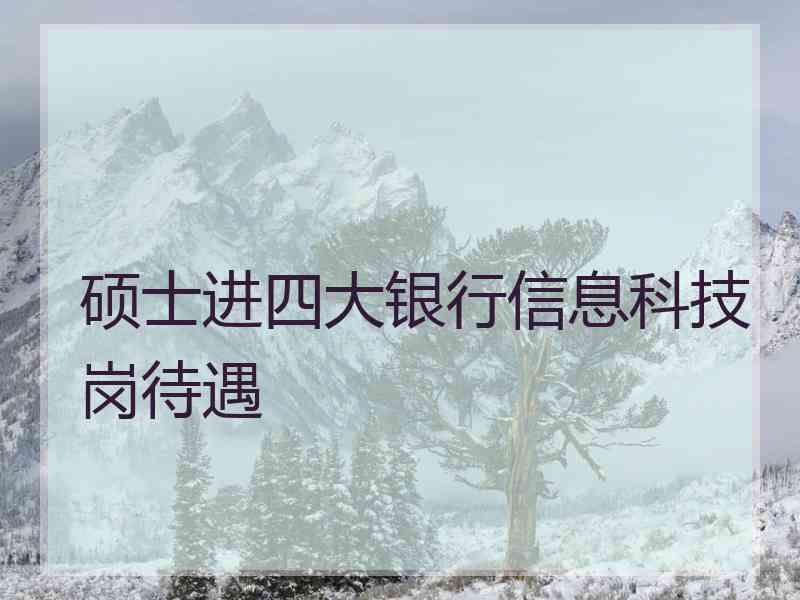 硕士进四大银行信息科技岗待遇